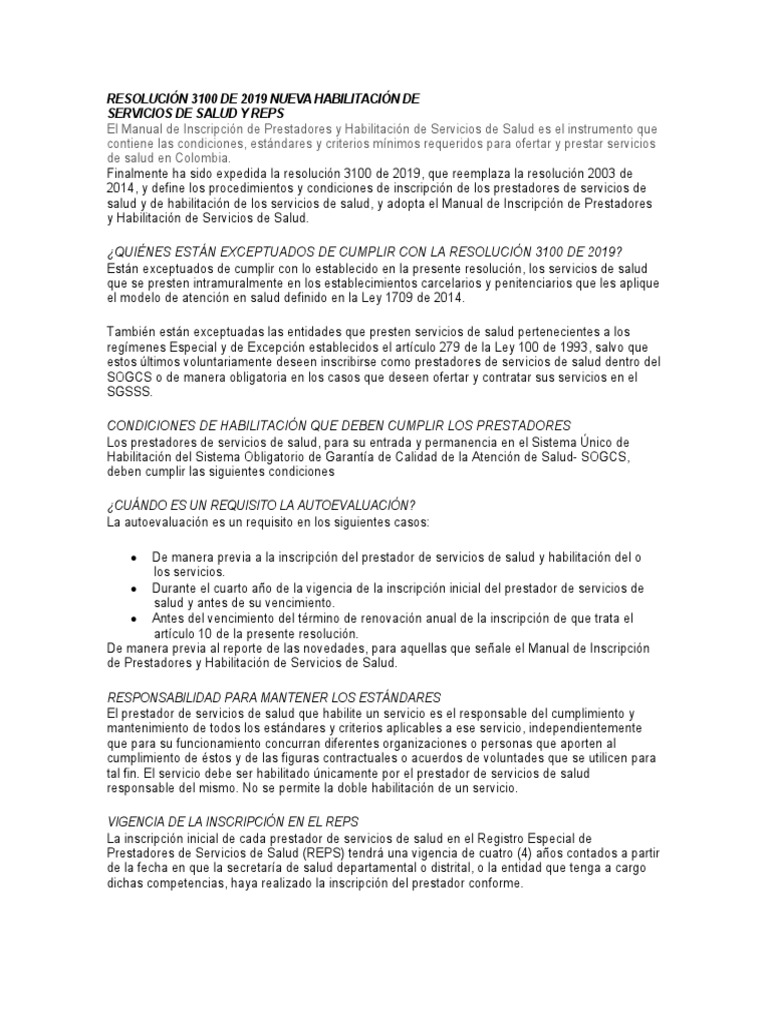 RESOLUCIÓN 3100 DE 2019 NUEVA HABILITACIÓN DE SERVICIOS DE SALUD Y REPS
El Manual de Inscripción de Prestadores y Habilitación de Servicios de Salud es el instrumento que contiene las condiciones, estándares y criterios mínimos requeridos para ofertar y prestar servicios de salud en Colombia.
Finalmente ha sido expedida la resolución 3100 de 2019, que reemplaza la resolución 2003 de 2014, y define los procedimientos y condiciones de inscripción de los prestadores de servicios de salud y de habilitación de los servicios de salud, y adopta el Manual de Inscripción de Prestadores y Habilitación de Servicios de Salud.

¿QUIÉNES ESTÁN EXCEPTUADOS DE CUMPLIR CON LA RESOLUCIÓN 3100 DE 2019?
Están exceptuados de cumplir con lo establecido en la presente resolución, los servicios de salud que se presten intramuralmente en los establecimientos carcelarios y penitenciarios que les aplique el modelo de atención en salud definido en la Ley 1709 de 2014.

También están exceptuadas las entidades que presten servicios de salud pertenecientes a los regímenes Especial y de Excepción establecidos el artículo 279 de la Ley 100 de 1993, salvo que estos últimos voluntariamente deseen inscribirse como prestadores de servicios de salud dentro del SOGCS o de manera obligatoria en los casos que deseen ofertar y contratar sus servicios en el SGSSS.

CONDICIONES DE HABILITACIÓN QUE DEBEN CUMPLIR LOS PRESTADORES
Los prestadores de servicios de salud, para su entrada y permanencia en el Sistema Único de Habilitación del Sistema Obligatorio de Garantía de Calidad de la Atención de Salud- SOGCS, deben cumplir las siguientes condiciones

¿CUÁNDO ES UN REQUISITO LA AUTOEVALUACIÓN?
La autoevaluación es un requisito en los siguientes casos:

• De manera previa a la inscripción del prestador de servicios de salud y habilitación del o los servicios.
• Durante el cuarto año de la vigencia de la inscripción inicial del prestador de servicios de salud y antes de su vencimiento.
• Antes del vencimiento del término de renovación anual de la inscripción de que trata el artículo 10 de la presente resolución.
De manera previa al reporte de las novedades, para aquellas que señale el Manual de Inscripción de Prestadores y Habilitación de Servicios de Salud.

RESPONSABILIDAD PARA MANTENER LOS ESTÁNDARES
El prestador de servicios de salud que habilite un servicio es el responsable del cumplimiento y mantenimiento de todos los estándares y criterios aplicables a ese servicio, independientemente que para su funcionamiento concurran diferentes organizaciones o personas que aporten al cumplimiento de éstos y de las figuras contractuales o acuerdos de voluntades que se utilicen para tal fin. El servicio debe ser habilitado únicamente por el prestador de servicios de salud responsable del mismo. No se permite la doble habilitación de un servicio.

VIGENCIA DE LA INSCRIPCIÓN EN EL REPS
La inscripción inicial de cada prestador de servicios de salud en el Registro Especial de Prestadores de Servicios de Salud (REPS) tendrá una vigencia de cuatro (4) años contados a partir de la fecha en que la secretaría de salud departamental o distrital, o la entidad que tenga a cargo dichas competencias, haya realizado la inscripción del prestador conforme.